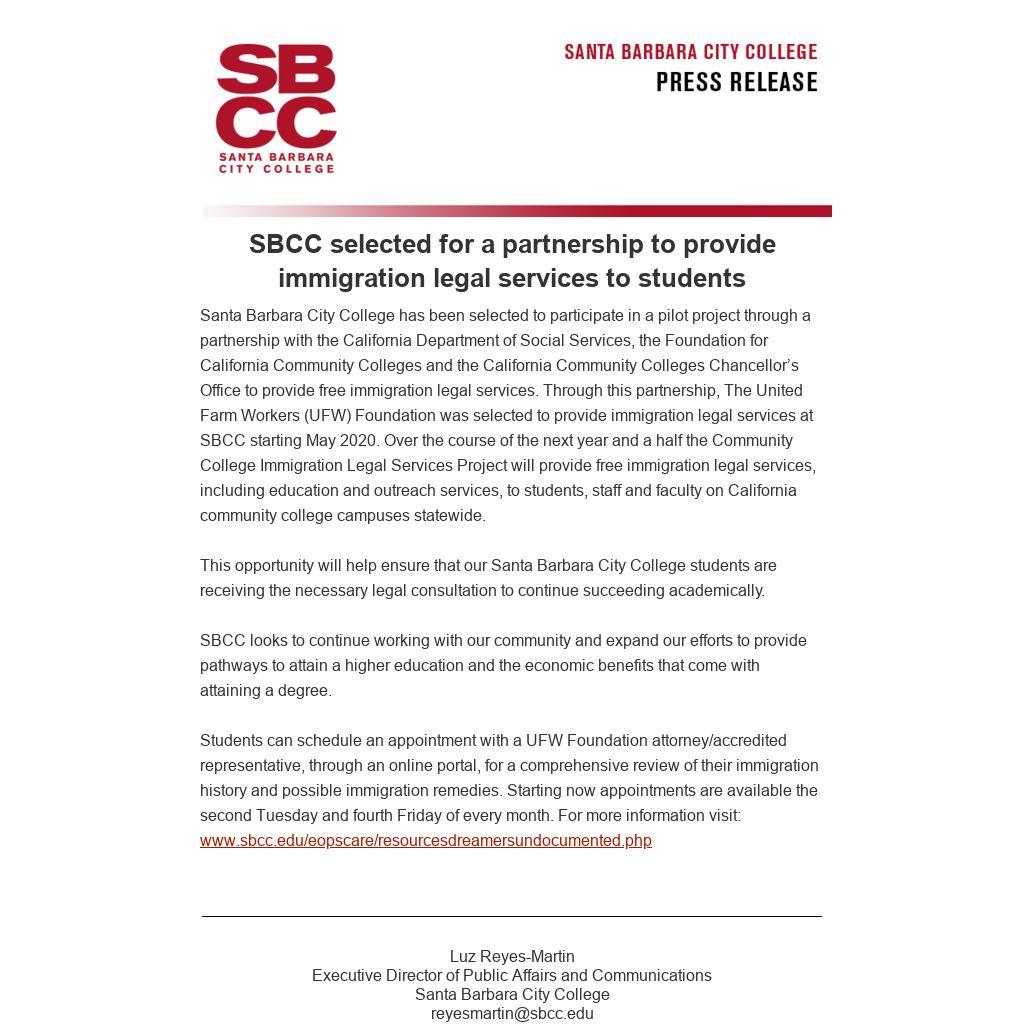 SBCC
SANTA BARBARA CITY COLLEGE

SANTA BARBARA CITY COLLEGE
PRESS RELEASE

SBCC selected for a partnership to provide immigration legal services to students

Santa Barbara City College has been selected to participate in a pilot project through a partnership with the California Department of Social Services, the Foundation for California Community Colleges and the California Community Colleges Chancellor's Office to provide free immigration legal services. Through this partnership, The United Farm Workers (UFW) Foundation was selected to provide immigration legal services at SBCC starting May 2020. Over the course of the next year and a half the Community College Immigration Legal Services Project will provide free immigration legal services, including education and outreach services, to students, staff and faculty on California community college campuses statewide.

This opportunity will help ensure that our Santa Barbara City College students are receiving the necessary legal consultation to continue succeeding academically.

SBCC looks to continue working with our community and expand our efforts to provide pathways to attain a higher education and the economic benefits that come with attaining a degree.

Students can schedule an appointment with a UFW Foundation attorney/accredited representative, through an online portal, for a comprehensive review of their immigration history and possible immigration remedies. Starting now appointments are available the second Tuesday and fourth Friday of every month. For more information visit: www.sbcc.edu/eopscare/resourcesdreamersundocumented.php

Luz Reyes-Martin
Executive Director of Public Affairs and Communications
Santa Barbara City College
reyesmartin@sbcc.edu